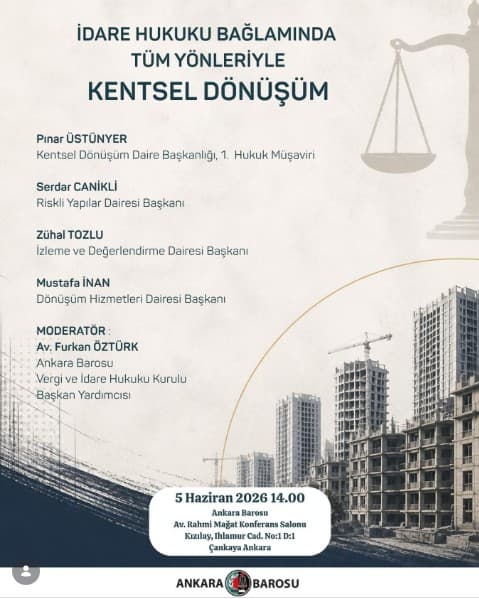 İDARE HUKUKU BAĞLAMINDA
TÜM YÖNLERİYLE
KENTSEL DÖNÜŞÜM

Pınar ÜSTÜNYER
Kentsel Dönüşüm Daire Başkanlığı, 1. Hukuk Müşaviri

Serdar CANİKLİ
Riskli Yapılar Dairesi Başkanı

Zühal TOZLU
İzleme ve Değerlendirme Dairesi Başkanı

Mustafa İNAN
Dönüşüm Hizmetleri Dairesi Başkanı

MODERATÖR :
Av. Furkan ÖZTÜRK
Ankara Barosu
Vergi ve İdare Hukuku Kurulu
Başkan Yardımcısı

5 Haziran 2026 14.00
Ankara Barosu
Av. Rahmi Mağat Konferans Salonu
Kızılay, Ihlamur Cad. No:1 D:1
Çankaya Ankara

ANKARA BAROSU